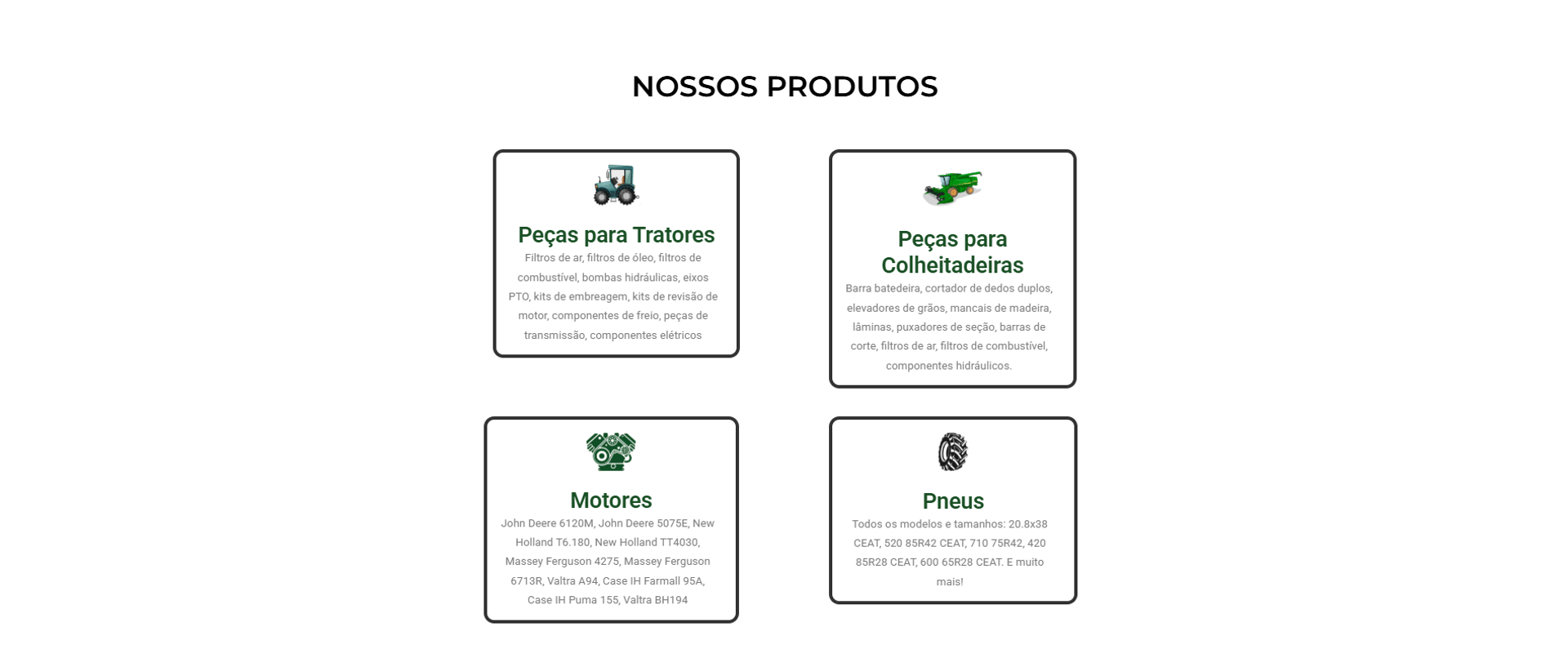 NOSSOS PRODUTOS

Peças para Tratores

Filtros de ar, filtros de óleo, filtros de combustível, bombas hidráulicas, eixos PTO, kits de embreagem, kits de revisão de motor, componentes de freio, peças de transmissão, componentes elétricos

Peças para Colheitadeiras

Barra batedeira, cortador de dedos duplos, elevadores de grãos, mancais de madeira, lâminas, puxadores de seção, barras de corte, filtros de ar, filtros de combustível, componentes hidráulicos.

Motores

John Deere 6120M, John Deere 5075E, New Holland T6.180, New Holland TT4030, Massey Ferguson 4275, Massey Ferguson 6713R, Valtra A94, Case IH Farmall 95A, Case IH Puma 155, Valtra BH194

Pneus

Todos os modelos e tamanhos: 20.8x38 CEAT, 520 85R42 CEAT, 710 75R42, 420 85R28 CEAT, 600 65R28 CEAT. E muito mais!